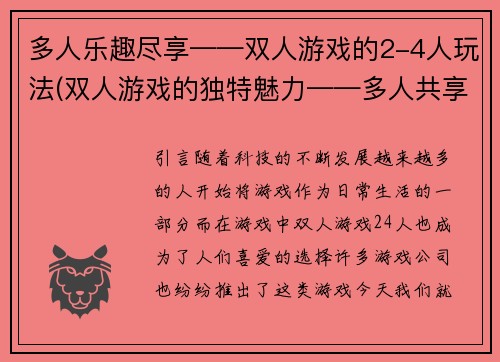 多人乐趣尽享——双人游戏的2-4人玩法(双人游戏的独特魅力——多人共享

引言随着科技的不断发展越来越多的人开始将游戏作为日常生活的一部分而在游戏中双人游戏24人也成为了人们喜爱的选择许多游戏公司也纷纷推出了这类游戏今天我们就